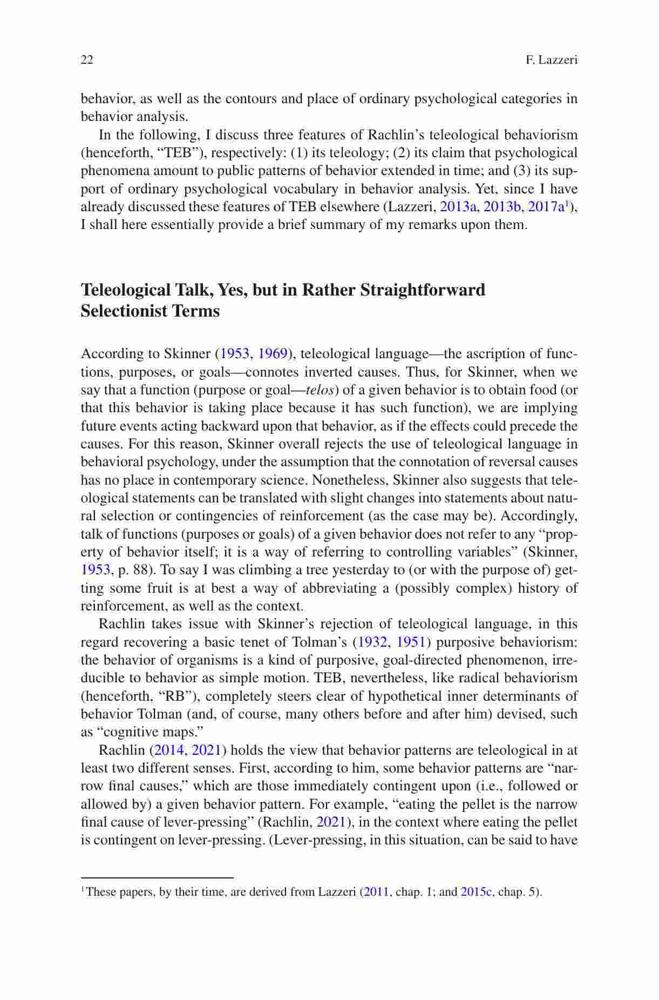 22 F. Lazzeri

behavior, as well as the contours and place of ordinary psychological categories in behavior analysis.

In the following, I discuss three features of Rachlin's teleological behaviorism (henceforth, "TEB"), respectively: (1) its teleology; (2) its claim that psychological phenomena amount to public patterns of behavior extended in time; and (3) its support of ordinary psychological vocabulary in behavior analysis. Yet, since I have already discussed these features of TEB elsewhere (Lazzeri, 2013a, 2013b, 2017a$^1$), I shall here essentially provide a brief summary of my remarks upon them.

Teleological Talk, Yes, but in Rather Straightforward Selectionist Terms

According to Skinner (1953, 1969), teleological language—the ascription of functions, purposes, or goals—connotes inverted causes. Thus, for Skinner, when we say that a function (purpose or goal—telos) of a given behavior is to obtain food (or that this behavior is taking place because it has such function), we are implying future events acting backward upon that behavior, as if the effects could precede the causes. For this reason, Skinner overall rejects the use of teleological language in behavioral psychology, under the assumption that the connotation of reversal causes has no place in contemporary science. Nonetheless, Skinner also suggests that teleological statements can be translated with slight changes into statements about natural selection or contingencies of reinforcement (as the case may be). Accordingly, talk of functions (purposes or goals) of a given behavior does not refer to any "property of behavior itself; it is a way of referring to controlling variables" (Skinner, 1953, p. 88). To say I was climbing a tree yesterday to (or with the purpose of) getting some fruit is at best a way of abbreviating a (possibly complex) history of reinforcement, as well as the context.

Rachlin takes issue with Skinner's rejection of teleological language, in this regard recovering a basic tenet of Tolman's (1932, 1951) purposive behaviorism: the behavior of organisms is a kind of purposive, goal-directed phenomenon, irreducible to behavior as simple motion. TEB, nevertheless, like radical behaviorism (henceforth, "RB"), completely steers clear of hypothetical inner determinants of behavior Tolman (and, of course, many others before and after him) devised, such as "cognitive maps."

Rachlin (2014, 2021) holds the view that behavior patterns are teleological in at least two different senses. First, according to him, some behavior patterns are "narrow final causes," which are those immediately contingent upon (i.e., followed or allowed by) a given behavior pattern. For example, "eating the pellet is the narrow final cause of lever-pressing" (Rachlin, 2021), in the context where eating the pellet is contingent on lever-pressing. (Lever-pressing, in this situation, can be said to have

$^1$These papers, by their time, are derived from Lazzeri (2011, chap. 1; and 2015c, chap. 5).